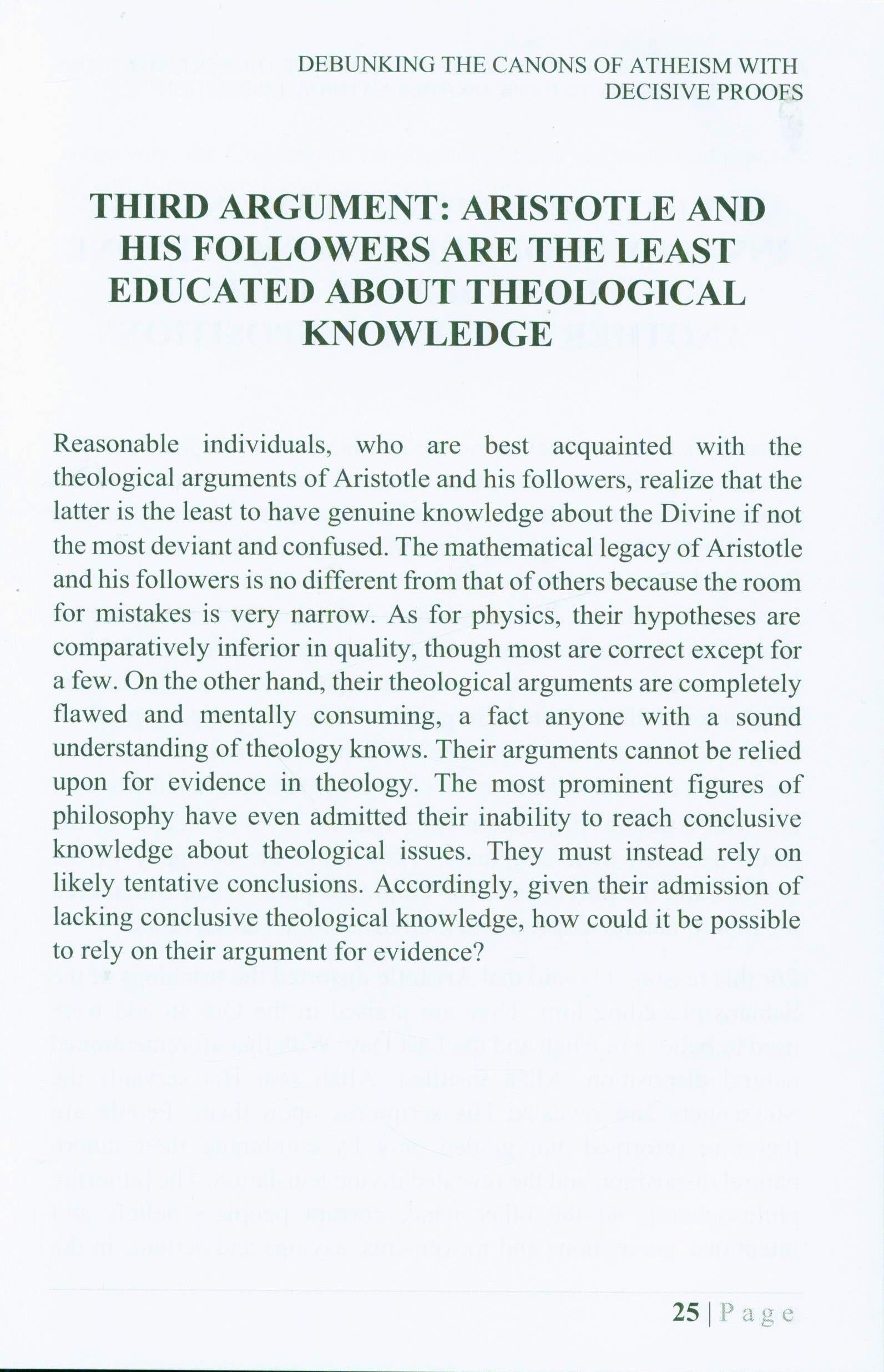 DEBUNKING THE CANONS OF ATHEISM WITH DECISIVE PROOFS

THIRD ARGUMENT: ARISTOTLE AND HIS FOLLOWERS ARE THE LEAST EDUCATED ABOUT THEOLOGICAL KNOWLEDGE

Reasonable individuals, who are best acquainted with the theological arguments of Aristotle and his followers, realize that the latter is the least to have genuine knowledge about the Divine if not the most deviant and confused. The mathematical legacy of Aristotle and his followers is no different from that of others because the room for mistakes is very narrow. As for physics, their hypotheses are comparatively inferior in quality, though most are correct except for a few. On the other hand, their theological arguments are completely flawed and mentally consuming, a fact anyone with a sound understanding of theology knows. Their arguments cannot be relied upon for evidence in theology. The most prominent figures of philosophy have even admitted their inability to reach conclusive knowledge about theological issues. They must instead rely on likely tentative conclusions. Accordingly, given their admission of lacking conclusive theological knowledge, how could it be possible to rely on their argument for evidence?

25 | P a g e